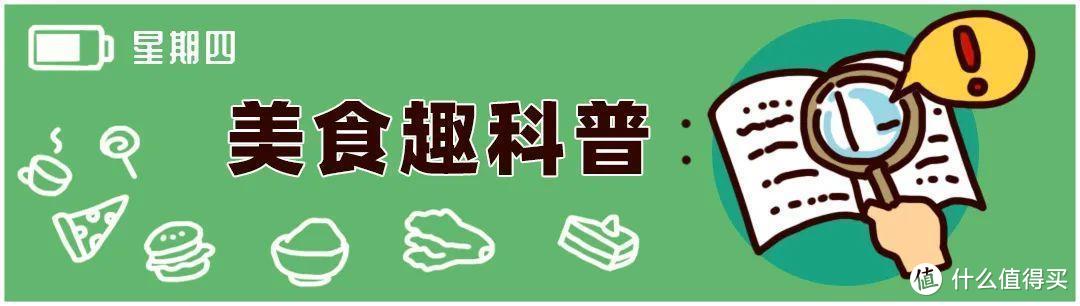 星期四

美食趣科普：

!

值 什么值得买